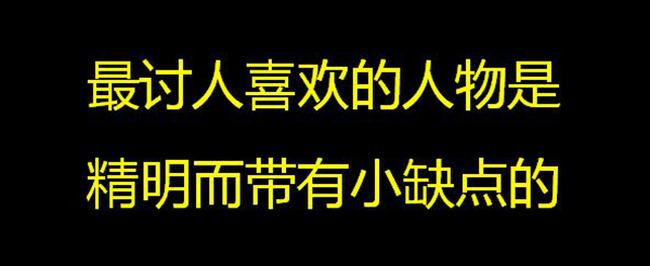 最讨人喜欢的人物是
精明而带有小缺点的